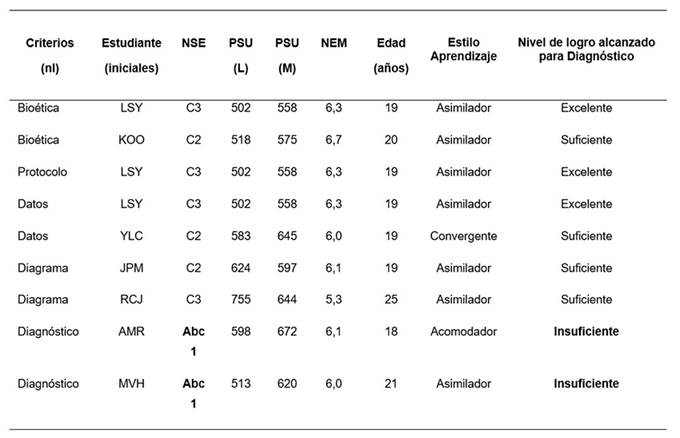 | Criterios (nl) | Estudiante (iniciales) | NSE | PSU (L) | PSU (M) | NEM | Edad (años) | Estilo Aprendizaje | Nivel de logro alcanzado para Diagnóstico |
|---|---|---|---|---|---|---|---|---|
| Bioética | LSY | C3 | 502 | 558 | 6,3 | 19 | Asimilador | Excelente |
| Bioética | KOO | C2 | 518 | 575 | 6,7 | 20 | Asimilador | Suficiente |
| Protocolo | LSY | C3 | 502 | 558 | 6,3 | 19 | Asimilador | Excelente |
| Datos | LSY | C3 | 502 | 558 | 6,3 | 19 | Asimilador | Excelente |
| Datos | YLC | C2 | 583 | 645 | 6,0 | 19 | Convergente | Suficiente |
| Diagrama | JPM | C2 | 624 | 597 | 6,1 | 19 | Asimilador | Suficiente |
| Diagrama | RCJ | C3 | 755 | 644 | 5,3 | 25 | Asimilador | Suficiente |
| Diagnóstico | AMR | Abc 1 | 598 | 672 | 6,1 | 18 | Acomodador | Insuficiente |
| Diagnóstico | MVH | Abc 1 | 513 | 620 | 6,0 | 21 | Asimilador | Insuficiente |